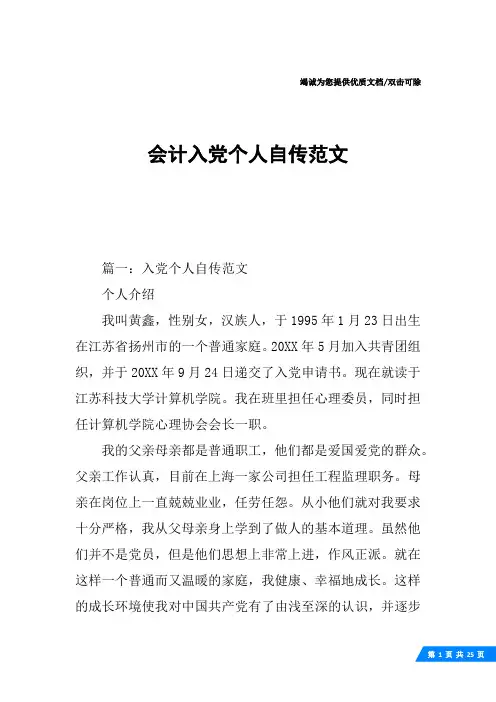 竭诚为您提供优质文档/双击可除

会计入党个人自传范文

篇一：入党个人自传范文

个人介绍

我叫黄鑫，性别女，汉族人，于1995年1月23日出生在江苏省扬州市的一个普通家庭。20XX年5月加入共青团组织，并于20XX年9月24日递交了入党申请书。现在就读于江苏科技大学计算机学院。我在班里担任心理委员，同时担任计算机学院心理协会会长一职。

我的父亲母亲都是普通职工，他们都是爱国爱党的群众。父亲工作认真，目前在上海一家公司担任工程监理职务。母亲在岗位上一直兢兢业业，任劳任怨。从小他们就对我要求十分严格，我从父母亲身上学到了做人的基本道理。虽然他们并不是党员，但是他们思想上非常上进，作风正派。就在这样一个普通而又温暖的家庭，我健康、幸福地成长。这样的成长环境使我对中国共产党有了由浅至深的认识，并逐步

第 1 页 共 25 页